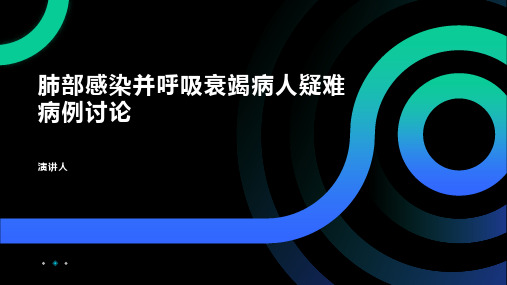 肺部感染并呼吸衰竭病人疑难病例讨论

演讲人